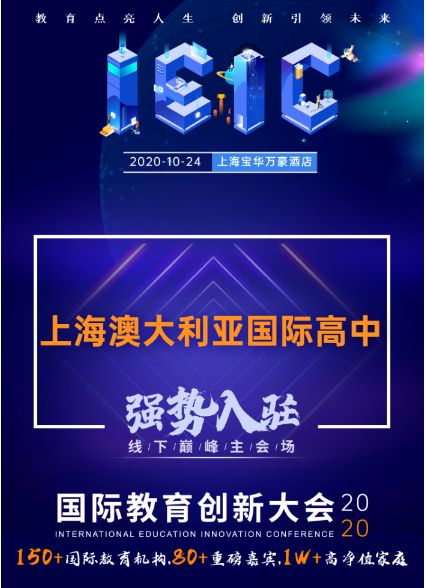 教育点亮人生　创新引领未来

IEIC

2020-10-24　上海宝华万豪酒店

上海澳大利亚国际高中

强势入驻

线下巅峰主会场

国际教育创新大会 2020

INTERNATIONAL EDUCATION INNOVATION CONFERENCE

150+国际教育机构,80+重磅嘉宾,1W+高净值家庭